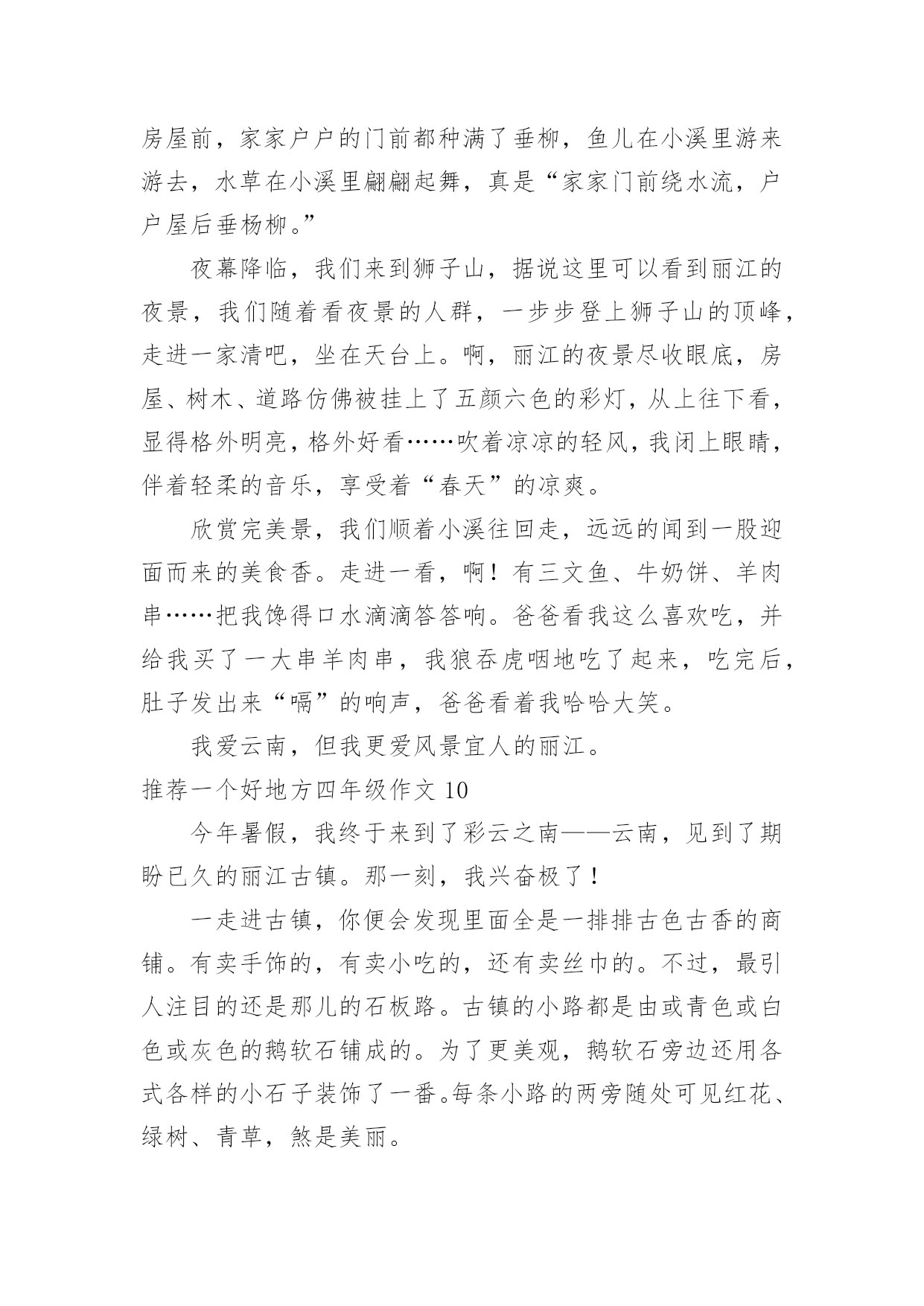 房屋前，家家户户的门前都种满了垂柳，鱼儿在小溪里游来游去，水草在小溪里翩翩起舞，真是“家家门前绕水流，户户屋后垂杨柳。”

夜幕降临，我们来到狮子山，据说这里可以看到丽江的夜景，我们随着看夜景的人群，一步步登上狮子山的顶峰，走进一家清吧，坐在天台上。啊，丽江的夜景尽收眼底，房屋、树木、道路仿佛被挂上了五颜六色的彩灯，从上往下看，显得格外明亮，格外好看……吹着凉凉的轻风，我闭上眼睛，伴着轻柔的音乐，享受着“春天”的凉爽。

欣赏完美景，我们顺着小溪往回走，远远的闻到一股迎面而来的美食香。走进一看，啊！有三文鱼、牛奶饼、羊肉串……把我馋得口水滴滴答答响。爸爸看我这么喜欢吃，并给我买了一大串羊肉串，我狼吞虎咽地吃了起来，吃完后，肚子发出来“嗝”的响声，爸爸看着我哈哈大笑。

我爱云南，但我更爱风景宜人的丽江。

推荐一个好地方四年级作文 10

今年暑假，我终于来到了彩云之南——云南，见到了期盼已久的丽江古镇。那一刻，我兴奋极了！

一走进古镇，你便会发现里面全是一排排古色古香的商铺。有卖手饰的，有卖小吃的，还有卖丝巾的。不过，最引人注目的还是那儿的石板路。古镇的小路都是由或青色或白色或灰色的鹅软石铺成的。为了更美观，鹅软石旁边还用各式各样的小石子装饰了一番。每条小路的两旁随处可见红花、绿树、青草，煞是美丽。